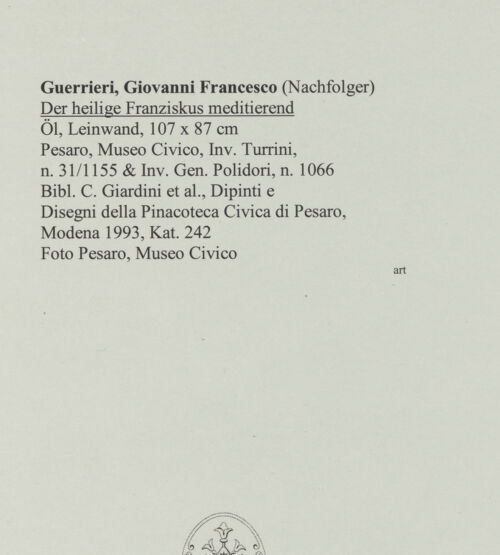 Guerrieri, Giovanni Francesco (Nachfolger)
Der heilige Franziskus meditierend
Öl, Leinwand, 107 x 87 cm
Pesaro, Museo Civico, Inv. Turrini, n. 31/1155 & Inv. Gen. Polidori, n. 1066
Bibl. C. Giardini et al., Dipinti e Disegni della Pinacoteca Civica di Pesaro, Modena 1993, Kat. 242
Foto Pesaro, Museo Civico

art